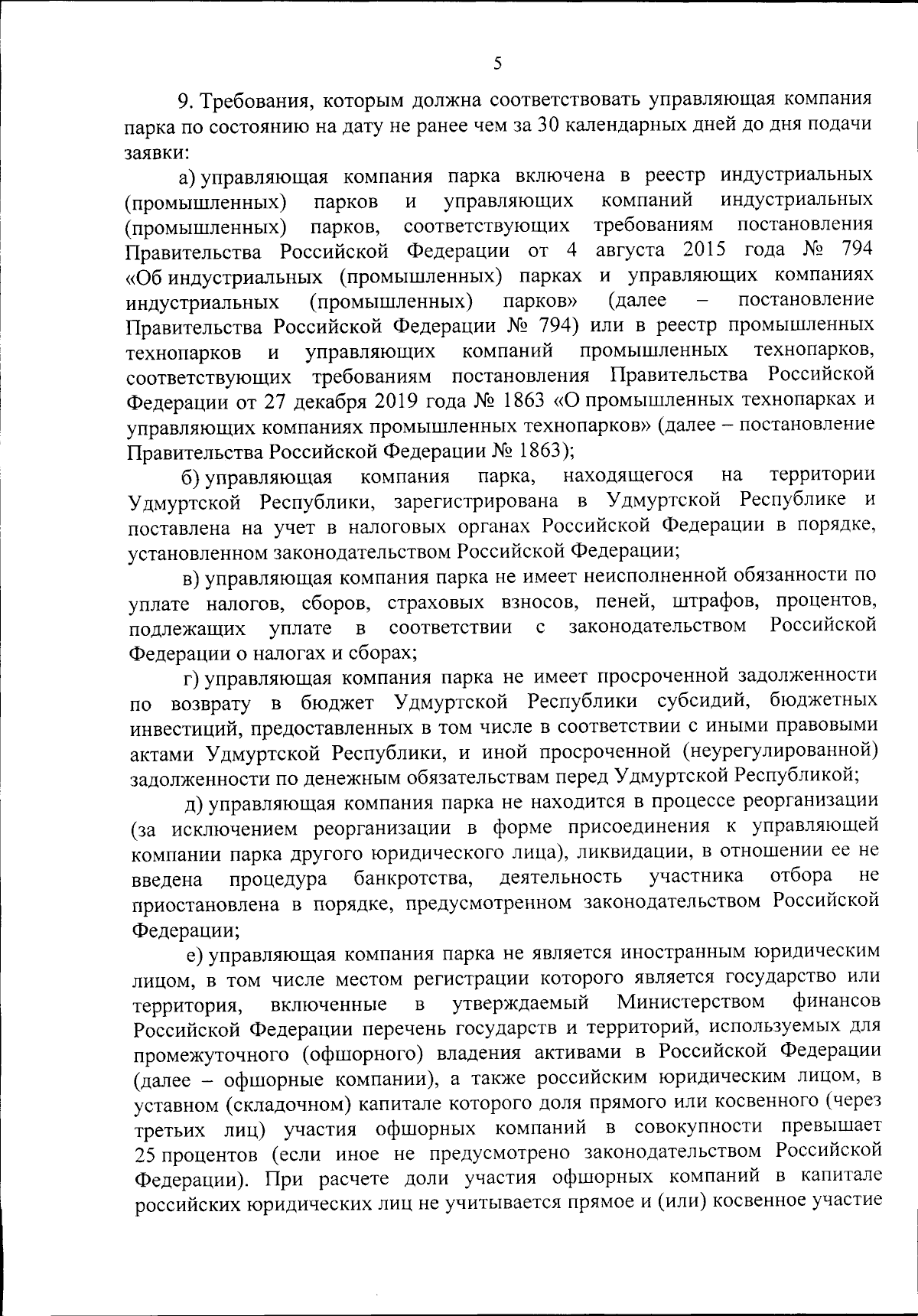 5

9. Требования, которым должна соответствовать управляющая компания парка по состоянию на дату не ранее чем за 30 календарных дней до дня подачи заявки:

а) управляющая компания парка включена в реестр индустриальных (промышленных) парков и управляющих компаний индустриальных (промышленных) парков, соответствующих требованиям постановления Правительства Российской Федерации от 4 августа 2015 года № 794 «Об индустриальных (промышленных) парках и управляющих компаниях индустриальных (промышленных) парков» (далее – постановление Правительства Российской Федерации № 794) или в реестр промышленных технопарков и управляющих компаний промышленных технопарков, соответствующих требованиям постановления Правительства Российской Федерации от 27 декабря 2019 года № 1863 «О промышленных технопарках и управляющих компаниях промышленных технопарков» (далее – постановление Правительства Российской Федерации № 1863);

б) управляющая компания парка, находящегося на территории Удмуртской Республики, зарегистрирована в Удмуртской Республике и поставлена на учет в налоговых органах Российской Федерации в порядке, установленном законодательством Российской Федерации;

в) управляющая компания парка не имеет неисполненной обязанности по уплате налогов, сборов, страховых взносов, пеней, штрафов, процентов, подлежащих уплате в соответствии с законодательством Российской Федерации о налогах и сборах;

г) управляющая компания парка не имеет просроченной задолженности по возврату в бюджет Удмуртской Республики субсидий, бюджетных инвестиций, предоставленных в том числе в соответствии с иными правовыми актами Удмуртской Республики, и иной просроченной (неурегулированной) задолженности по денежным обязательствам перед Удмуртской Республикой;

д) управляющая компания парка не находится в процессе реорганизации (за исключением реорганизации в форме присоединения к управляющей компании парка другого юридического лица), ликвидации, в отношении ее не введена процедура банкротства, деятельность участника отбора не приостановлена в порядке, предусмотренном законодательством Российской Федерации;

е) управляющая компания парка не является иностранным юридическим лицом, в том числе местом регистрации которого является государство или территория, включенные в утверждаемый Министерством финансов Российской Федерации перечень государств и территорий, используемых для промежуточного (офшорного) владения активами в Российской Федерации (далее – офшорные компании), а также российским юридическим лицом, в уставном (складочном) капитале которого доля прямого или косвенного (через третьих лиц) участия офшорных компаний в совокупности превышает 25 процентов (если иное не предусмотрено законодательством Российской Федерации). При расчете доли участия офшорных компаний в капитале российских юридических лиц не учитывается прямое и (или) косвенное участие